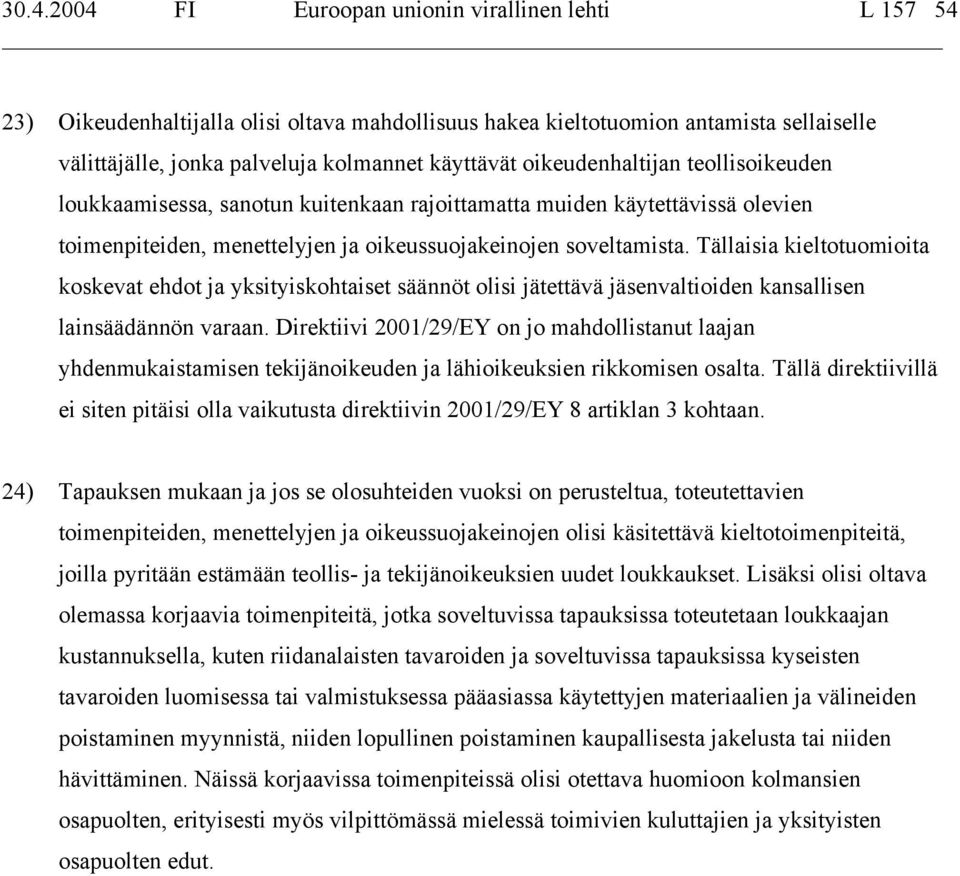 30.4.2004 FI Euroopan unionin virallinen lehti L 157 54

23) Oikeudenhaltijalla olisi oltava mahdollisuus hakea kieltotuomion antamista sellaiselle välittäjälle, jonka palveluja kolmannet käyttävät oikeudenhaltijan teollisoikeuden loukkaamisessa, sanotun kuitenkaan rajoittamatta muiden käytettävissä olevien toimenpiteiden, menettelyjen ja oikeussuojakeinojen soveltamista. Tällaisia kieltotuomioita koskevat ehdot ja yksityiskohtaiset säännöt olisi jätettävä jäsenvaltioiden kansallisen lainsäädännön varaan. Direktiivi 2001/29/EY on jo mahdollistanut laajan yhdenmukaistamisen tekijänoikeuden ja lähioikeuksien rikkomisen osalta. Tällä direktiivillä ei siten pitäisi olla vaikutusta direktiivin 2001/29/EY 8 artiklan 3 kohtaan.

24) Tapauksen mukaan ja jos se olosuhteiden vuoksi on perusteltua, toteutettavien toimenpiteiden, menettelyjen ja oikeussuojakeinojen olisi käsitettävä kieltotoimenpiteitä, joilla pyritään estämään teollis- ja tekijänoikeuksien uudet loukkaukset. Lisäksi olisi oltava olemassa korjaavia toimenpiteitä, jotka soveltuvissa tapauksissa toteutetaan loukkaajan kustannuksella, kuten riidanalaisten tavaroiden ja soveltuvissa tapauksissa kyseisten tavaroiden luomisessa tai valmistuksessa pääasiassa käytettyjen materiaalien ja välineiden poistaminen myynnistä, niiden lopullinen poistaminen kaupallisesta jakelusta tai niiden hävittäminen. Näissä korjaavissa toimenpiteissä olisi otettava huomioon kolmansien osapuolten, erityisesti myös vilpittömässä mielessä toimivien kuluttajien ja yksityisten osapuolten edut.